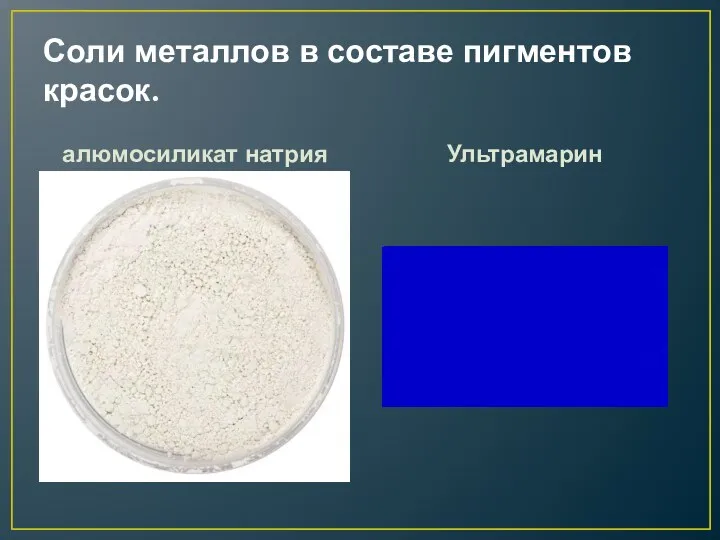 Соли металлов в составе пигментов красок.

алюмосиликат натрия

Ультрамарин